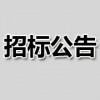 招标公告